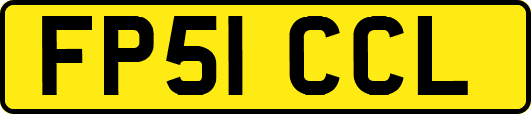 FP51 CCL